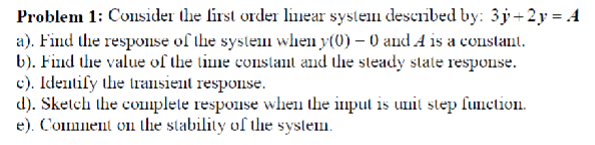 **Problem 1:** Consider the first order linear system described by: $3\dot{y}+2y=A$

a). Find the response of the system when $y(0)=0$ and $A$ is a constant.

b). Find the value of the time constant and the steady state response.

c). Identify the transient response.

d). Sketch the complete response when the input is unit step function.

e). Comment on the stability of the system.